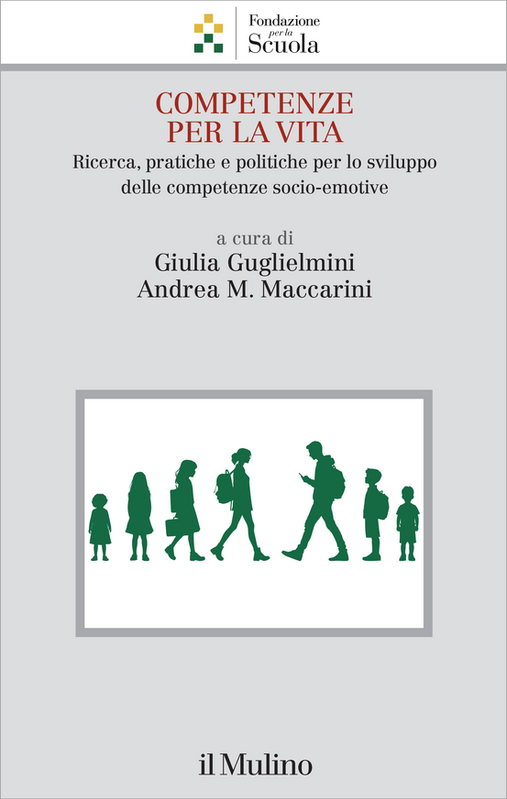 Fondazione
per la
Scuola

COMPETENZE
PER LA VITA

Ricerca, pratiche e politiche per lo sviluppo delle competenze socio-emotive

a cura di
Giulia Guglielmini
Andrea M. Maccarini

il Mulino